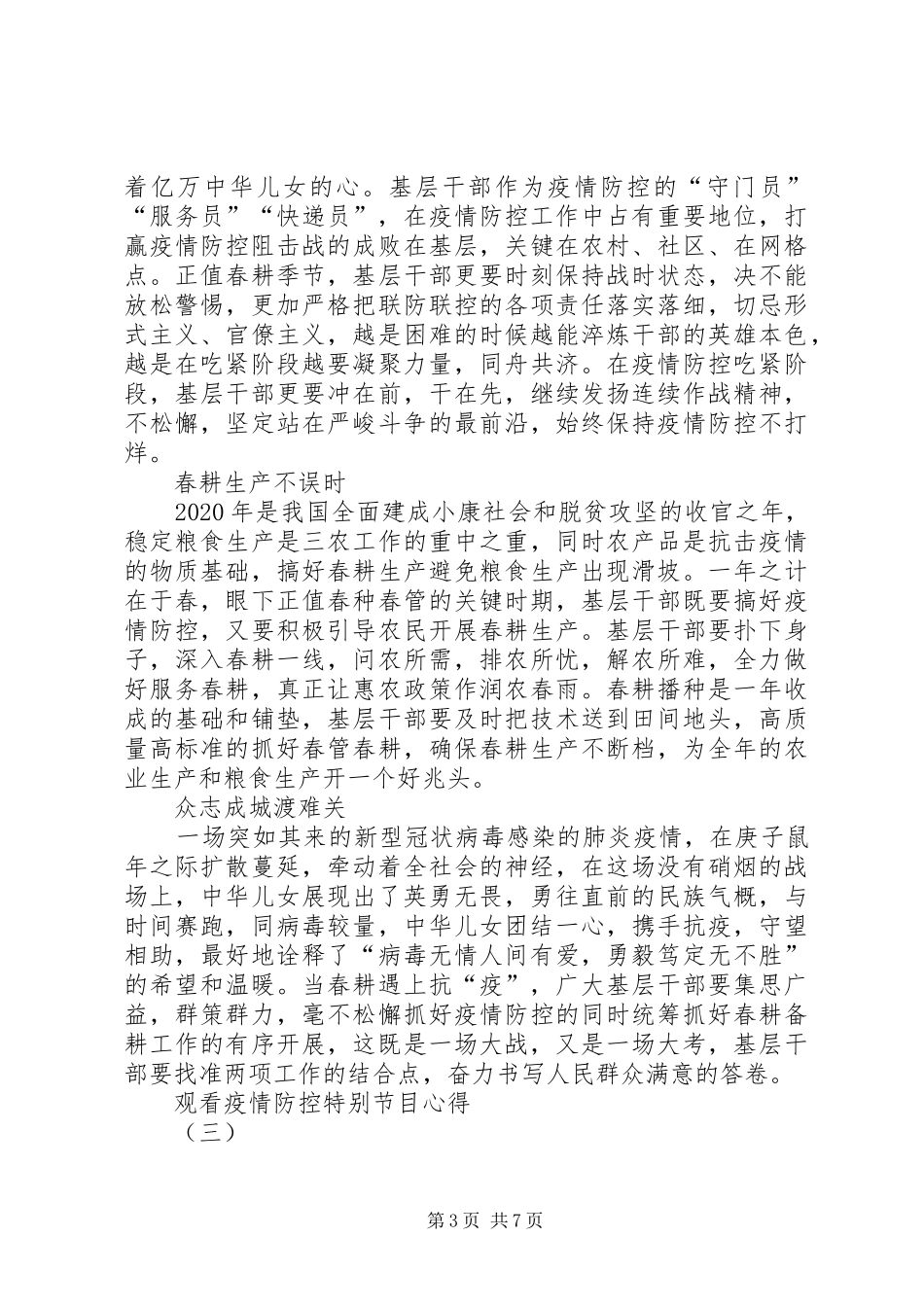 着亿万中华儿女的心。基层干部作为疫情防控的“守门员”“服务员”“快递员”，在疫情防控工作中占有重要地位，打赢疫情防控阻击战的成败在基层，关键在农村、社区、在网格点。正值春耕季节，基层干部更要时刻保持战时状态，决不能放松警惕，更加严格把联防联控的各项责任落实落细，切忌形式主义、官僚主义，越是困难的时候越能淬炼干部的英雄本色，越是在吃紧阶段越要凝聚力量，同舟共济。在疫情防控吃紧阶段，基层干部更要冲在前，干在先，继续发扬连续作战精神，不松懈，坚定站在严峻斗争的最前沿，始终保持疫情防控不打烊。

春耕生产不误时

2020年是我国全面建成小康社会和脱贫攻坚的收官之年，稳定粮食生产是三农工作的重中之重，同时农产品是抗击疫情的物质基础，搞好春耕生产避免粮食生产出现滑坡。一年之计在于春，眼下正值春种春管的关键时期，基层干部既要搞好疫情防控，又要积极引导农民开展春耕生产。基层干部要扑下身子，深入春耕一线，问农所需，排农所忧，解农所难，全力做好服务春耕，真正让惠农政策作润农春雨。春耕播种是一年收成的基础和铺垫，基层干部要及时把技术送到田间地头，高质量高标准的抓好春管春耕，确保春耕生产不断档，为全年的农业生产和粮食生产开一个好兆头。

众志成城渡难关

一场突如其来的新型冠状病毒感染的肺炎疫情，在庚子鼠年之际扩散蔓延，牵动着全社会的神经，在这场没有硝烟的战场上，中华儿女展现出了英勇无畏，勇往直前的民族气概，与时间赛跑，同病毒较量，中华儿女团结一心，携手抗疫，守望相助，最好地诠释了“病毒无情人间有爱，勇毅笃定无不胜”的希望和温暖。当春耕遇上抗“疫”，广大基层干部要集思广益，群策群力，毫不松懈抓好疫情防控的同时统筹抓好春耕备耕工作的有序开展，这既是一场大战，又是一场大考，基层干部要找准两项工作的结合点，奋力书写人民群众满意的答卷。

观看疫情防控特别节目心得

（三）

第3页 共7页